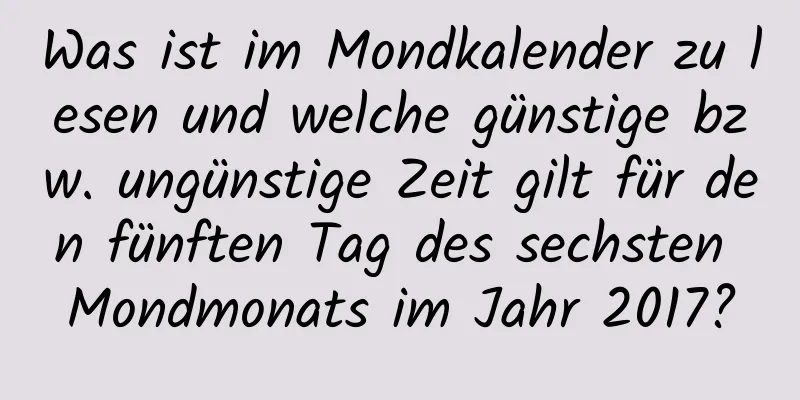 Was ist im Mondkalender zu lesen und welche günstige bzw. ungünstige Zeit gilt für den fünften Tag des sechsten Mondmonats im Jahr 2017?